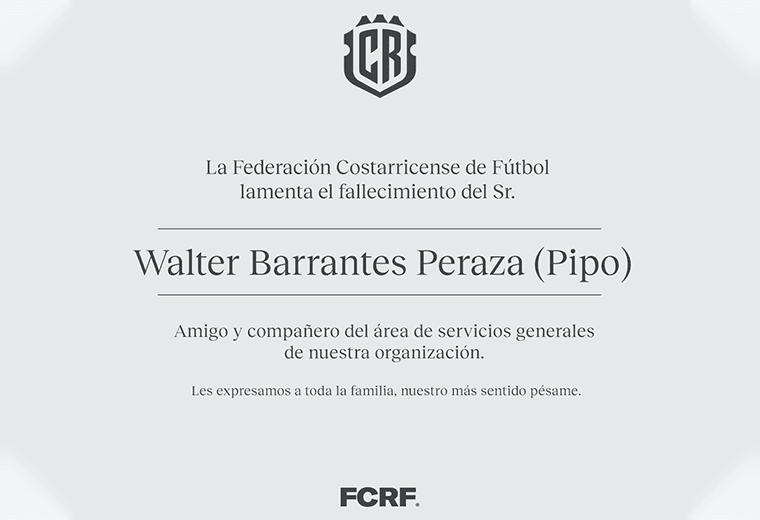 CR

La Federación Costarricense de Fútbol
lamenta el fallecimiento del Sr.

Walter Barrantes Peraza (Pipo)

Amigo y compañero del área de servicios generales
de nuestra organización.

Les expresamos a toda la familia, nuestro más sentido pésame.

FCRF.